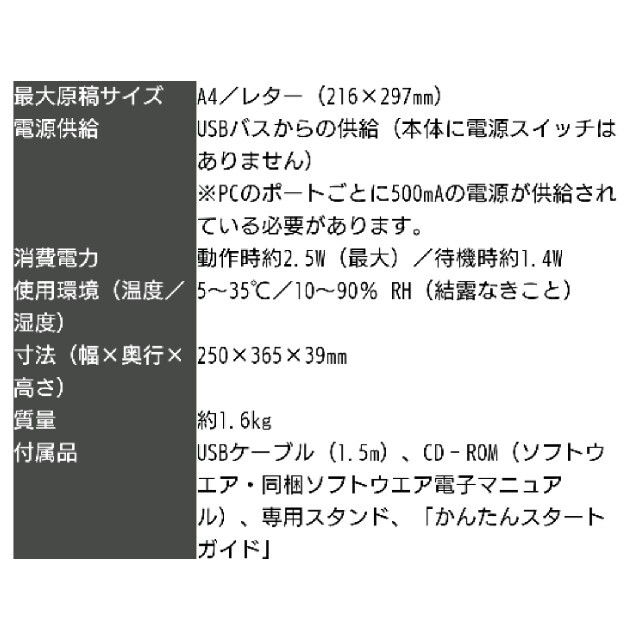 | 最大原稿サイズ | A4／レター（216×297㎜） |
|---|---|
| 電源供給 | USBバスからの供給（本体に電源スイッチはありません）※PCのポートごとに500mAの電源が供給されている必要があります。 |
| 消費電力 | 動作時約2.5W（最大）／待機時約1.4W |
| 使用環境（温度／湿度） | 5～35℃／10～90% RH（結露なきこと） |
| 寸法（幅×奥行×高さ） | 250×365×39㎜ |
| 質量 | 約1.6kg |
| 付属品 | USBケーブル（1.5m）、CD－ROM（ソフトウエア・同梱ソフトウエア電子マニュアル）、専用スタンド、「かんたんスタートガイド」 |